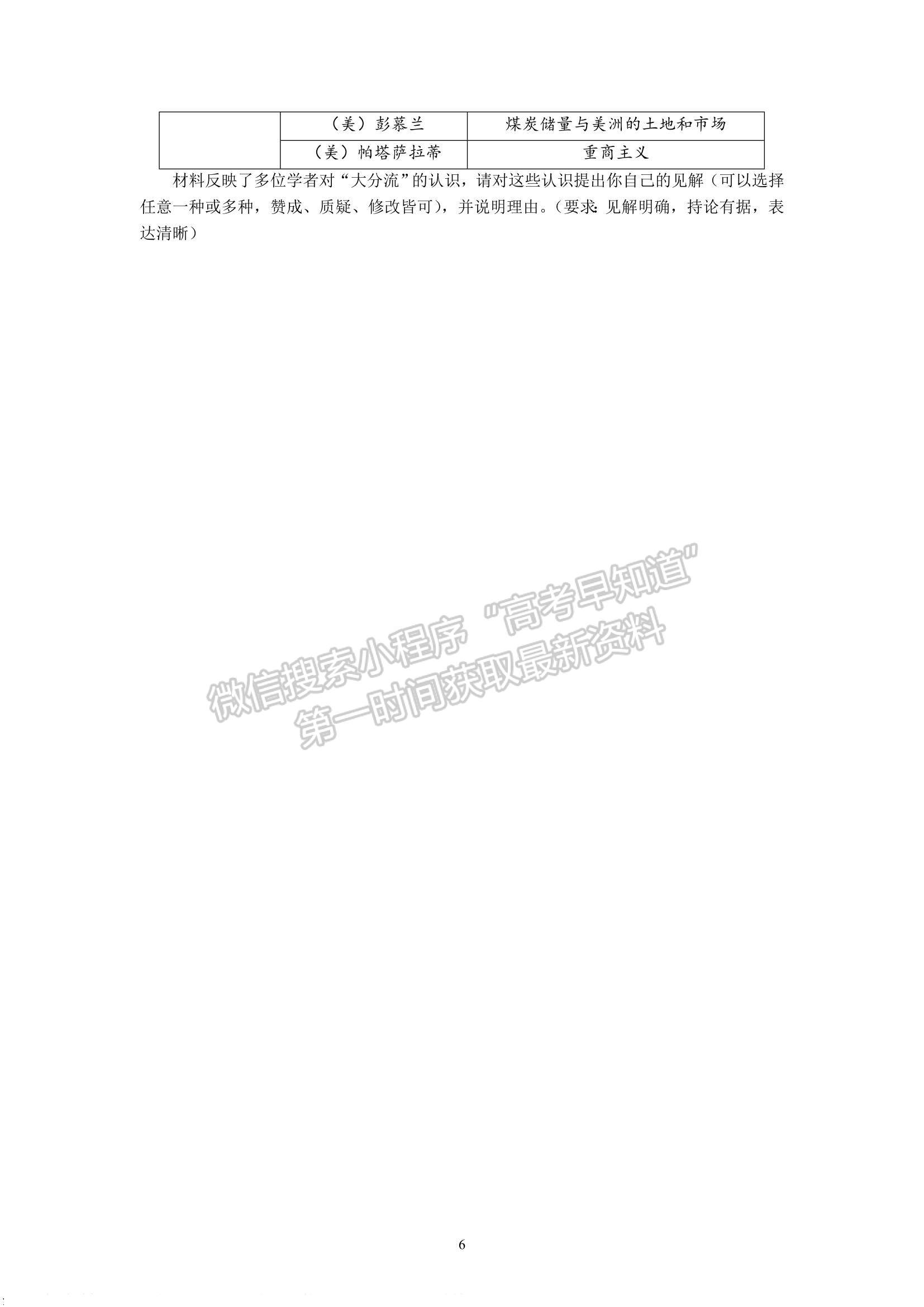 |  | （美）彭慕兰 | 煤炭储量与美洲的土地和市场 |
|---|---|---|
|  | （美）帕塔萨拉蒂 | 重商主义 |

材料反映了多位学者对“大分流”的认识，请对这些认识提出你自己的见解（可以选择任意一种或多种，赞成、质疑、修改皆可），并说明理由。（要求：见解明确，持论有据，表达清晰）

微信搜索小程序“高考早知道”
第一时间获取最新资料

6